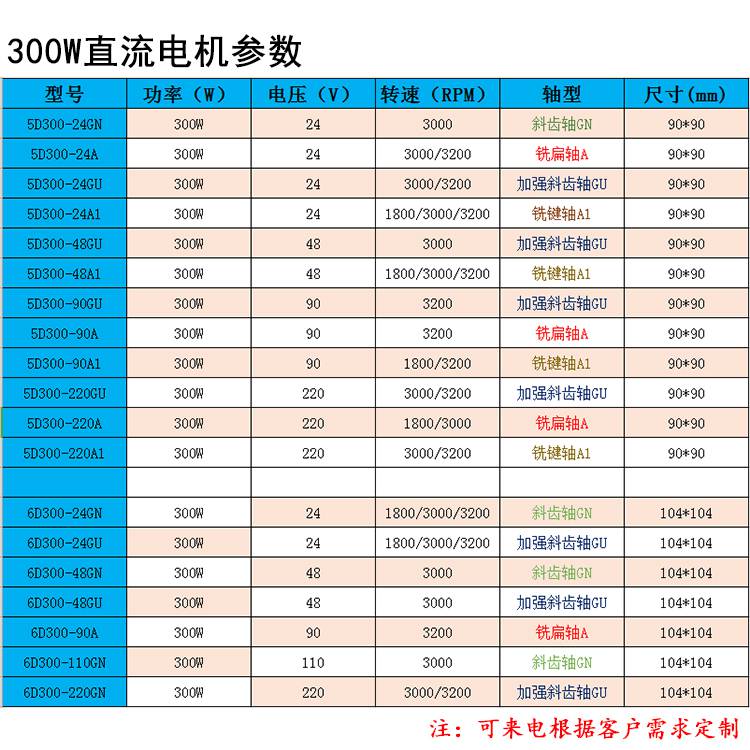 300W直流电机参数

| 型号 | 功率（W） | 电压（V） | 转速（RPM） | 轴型 | 尺寸(mm) |
|---|---|---|---|---|---|
| 5D300-24GN | 300W | 24 | 3000 | 斜齿轴GN | 90*90 |
| 5D300-24A | 300W | 24 | 3000/3200 | 铣扁轴A | 90*90 |
| 5D300-24GU | 300W | 24 | 3000/3200 | 加强斜齿轴GU | 90*90 |
| 5D300-24A1 | 300W | 24 | 1800/3000/3200 | 铣键轴A1 | 90*90 |
| 5D300-48GU | 300W | 48 | 3000 | 加强斜齿轴GU | 90*90 |
| 5D300-48A1 | 300W | 48 | 1800/3000/3200 | 铣键轴A1 | 90*90 |
| 5D300-90GU | 300W | 90 | 3200 | 加强斜齿轴GU | 90*90 |
| 5D300-90A | 300W | 90 | 3200 | 铣扁轴A | 90*90 |
| 5D300-90A1 | 300W | 90 | 1800/3200 | 铣键轴A1 | 90*90 |
| 5D300-220GU | 300W | 220 | 3000/3200 | 加强斜齿轴GU | 90*90 |
| 5D300-220A | 300W | 220 | 1800/3000 | 铣扁轴A | 90*90 |
| 5D300-220A1 | 300W | 220 | 3000/3200 | 铣键轴A1 | 90*90 |
| | | | | | |
| 6D300-24GN | 300W | 24 | 1800/3000/3200 | 斜齿轴GN | 104*104 |
| 6D300-24GU | 300W | 24 | 1800/3000/3200 | 加强斜齿轴GU | 104*104 |
| 6D300-48GN | 300W | 48 | 3000 | 斜齿轴GN | 104*104 |
| 6D300-48GU | 300W | 48 | 3000 | 加强斜齿轴GU | 104*104 |
| 6D300-90A | 300W | 90 | 3200 | 铣扁轴A | 104*104 |
| 6D300-110GN | 300W | 110 | 3000 | 斜齿轴GN | 104*104 |
| 6D300-220GN | 300W | 220 | 3000/3200 | 加强斜齿轴GU | 104*104 |

注：可来电根据客户需求定制